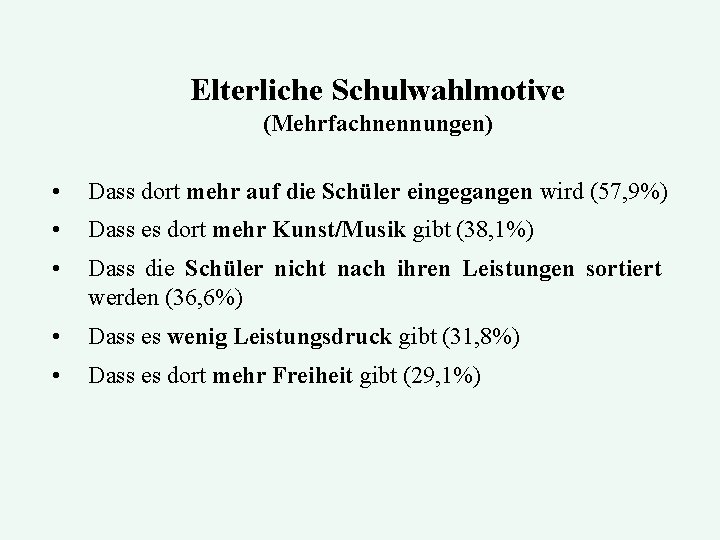 Elterliche Schulwahlmotive
(Mehrfachnennungen)

• Dass dort mehr auf die Schüler eingegangen wird (57,9%)
• Dass es dort mehr Kunst/Musik gibt (38,1%)
• Dass die Schüler nicht nach ihren Leistungen sortiert werden (36,6%)
• Dass es wenig Leistungsdruck gibt (31,8%)
• Dass es dort mehr Freiheit gibt (29,1%)